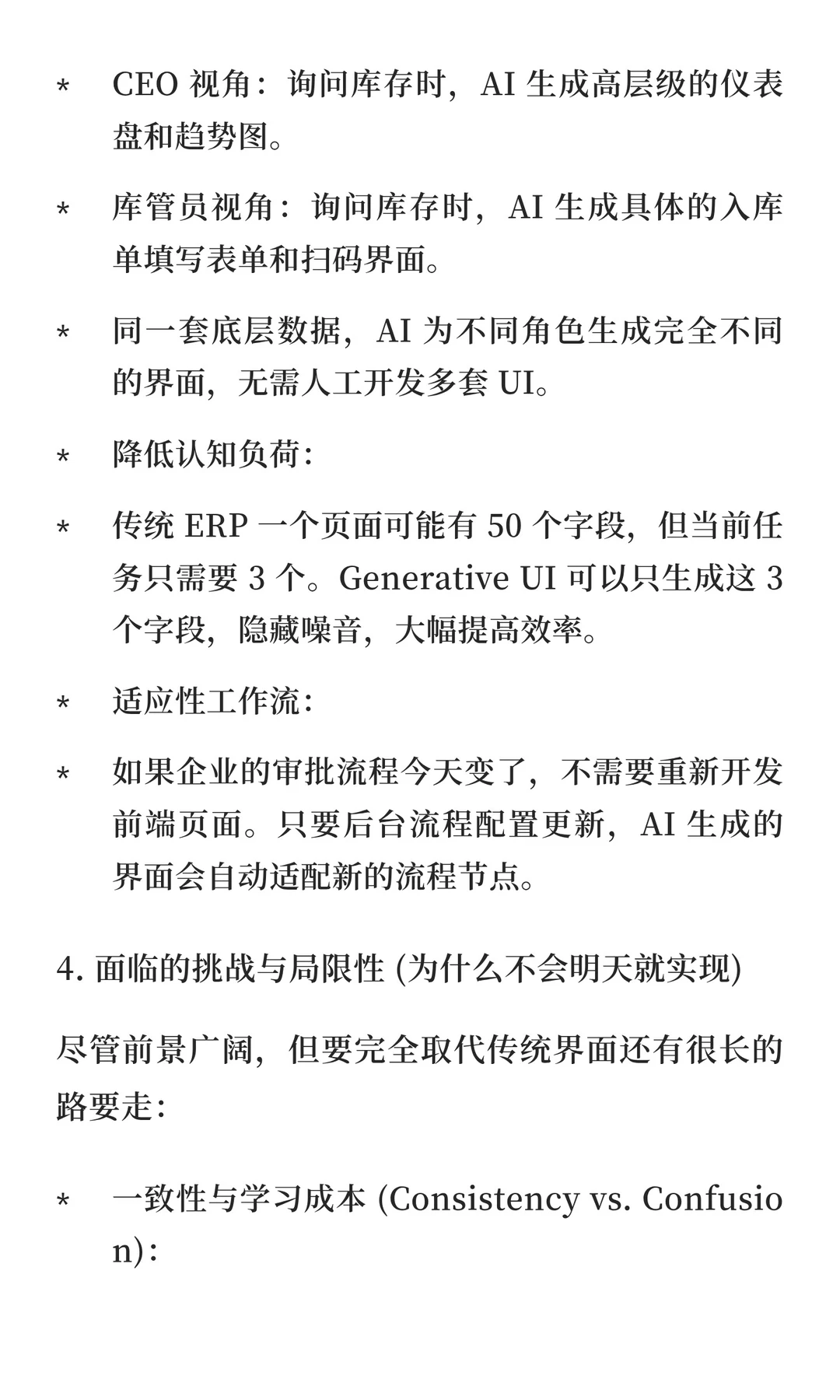 * CEO 视角：询问库存时，AI 生成高层级的仪表盘和趋势图。

* 库管员视角：询问库存时，AI 生成具体的入库单填写表单和扫码界面。

* 同一套底层数据，AI 为不同角色生成完全不同的界面，无需人工开发多套 UI。

* 降低认知负荷：

* 传统 ERP 一个页面可能有 50 个字段，但当前任务只需要 3 个。Generative UI 可以只生成这 3 个字段，隐藏噪音，大幅提高效率。

* 适应性工作流：

* 如果企业的审批流程今天变了，不需要重新开发前端页面。只要后台流程配置更新，AI 生成的界面会自动适配新的流程节点。

4. 面临的挑战与局限性 (为什么不会明天就实现)

尽管前景广阔，但要完全取代传统界面还有很长的路要走：

* 一致性与学习成本 (Consistency vs. Confusion)：